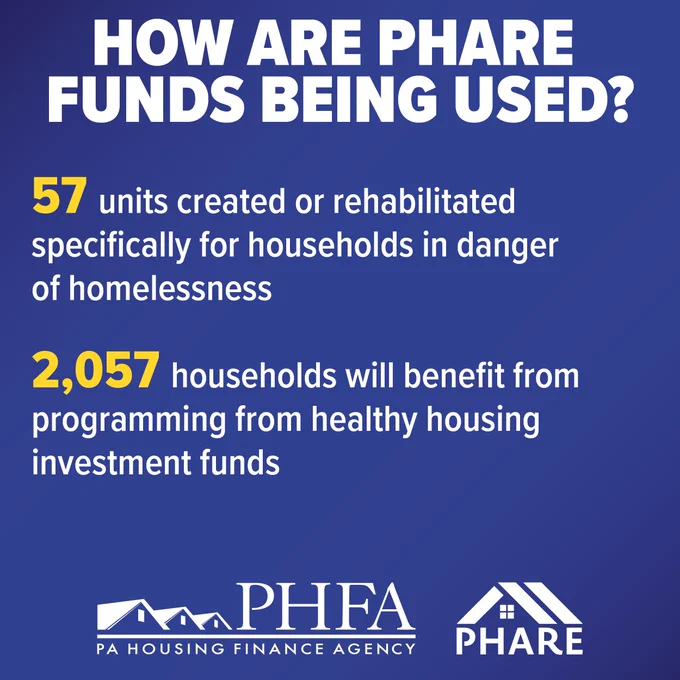 HOW ARE PHARE FUNDS BEING USED?

57 units created or rehabilitated specifically for households in danger of homelessness

2,057 households will benefit from programming from healthy housing investment funds

PHFA
PA HOUSING FINANCE AGENCY

PHARE